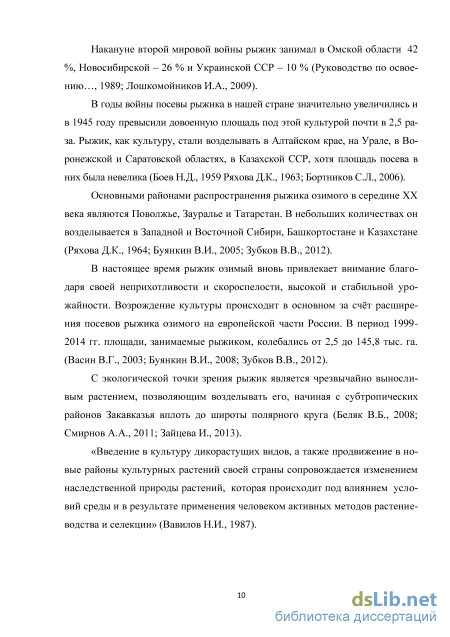 Накануне второй мировой войны рыжик занимал в Омской области 42 %, Новосибирской – 26 % и Украинской ССР – 10 % (Руководство по освоению…, 1989; Лошкомойников И.А., 2009).

В годы войны посевы рыжика в нашей стране значительно увеличились и в 1945 году превысили довоенную площадь под этой культурой почти в 2,5 раза. Рыжик, как культуру, стали возделывать в Алтайском крае, на Урале, в Воронежской и Саратовской областях, в Казахской ССР, хотя площадь посева в них была невелика (Боев Н.Д., 1959 Ряхова Д.К., 1963; Бортников С.Л., 2006).

Основными районами распространения рыжика озимого в середине XX века являются Поволжье, Зауралье и Татарстан. В небольших количествах он возделывается в Западной и Восточной Сибири, Башкортостане и Казахстане (Ряхова Д.К., 1964; Буянкин В.И., 2005; Зубков В.В., 2012).

В настоящее время рыжик озимый вновь привлекает внимание благодаря своей неприхотливости и скороспелости, высокой и стабильной урожайности. Возрождение культуры происходит в основном за счёт расширения посевов рыжика озимого на европейской части России. В период 1999-2014 гг. площади, занимаемые рыжиком, колебались от 2,5 до 145,8 тыс. га. (Васин В.Г., 2003; Буянкин В.И., 2008; Зубков В.В., 2012).

С экологической точки зрения рыжик является чрезвычайно выносливым растением, позволяющим возделывать его, начиная с субтропических районов Закавказья вплоть до широты полярного круга (Беляк В.Б., 2008; Смирнов А.А., 2011; Зайцева И., 2013).

«Введение в культуру дикорастущих видов, а также продвижение в новые районы культурных растений своей страны сопровождается изменением наследственной природы растений, которая происходит под влиянием условий среды и в результате применения человеком активных методов растениеводства и селекции» (Вавилов Н.И., 1987).

10

dsLib.net
библиотека диссертаций